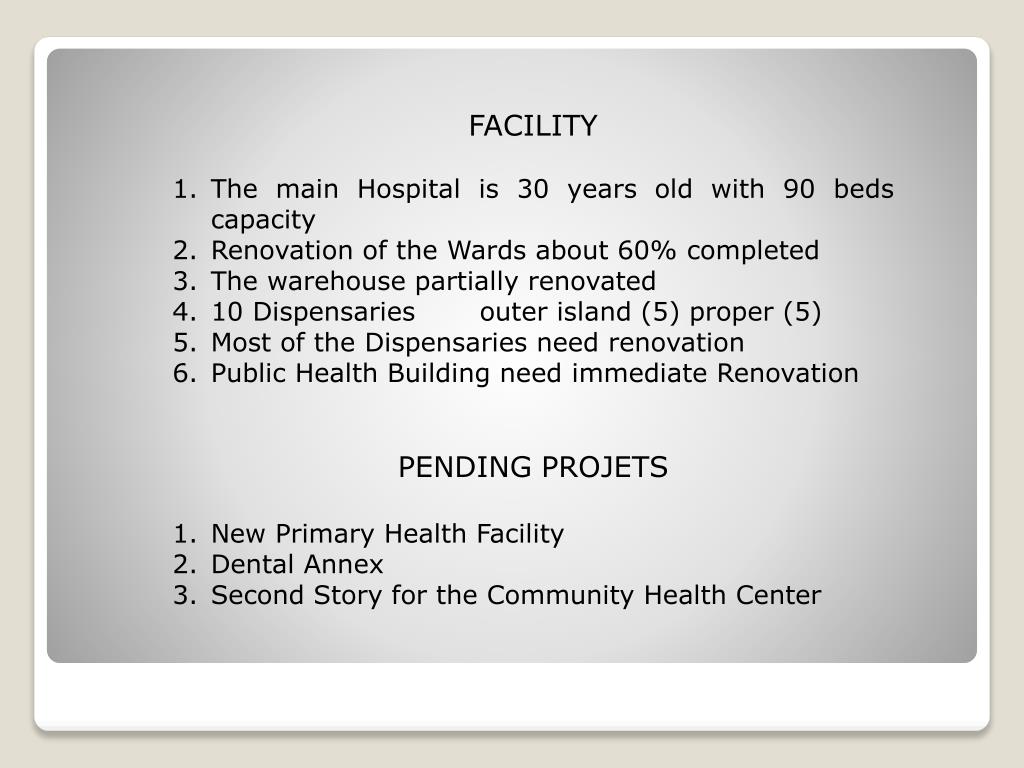 FACILITY

1. The main Hospital is 30 years old with 90 beds capacity
2. Renovation of the Wards about 60% completed
3. The warehouse partially renovated
4. 10 Dispensaries outer island (5) proper (5)
5. Most of the Dispensaries need renovation
6. Public Health Building need immediate Renovation

PENDING PROJETS

1. New Primary Health Facility
2. Dental Annex
3. Second Story for the Community Health Center